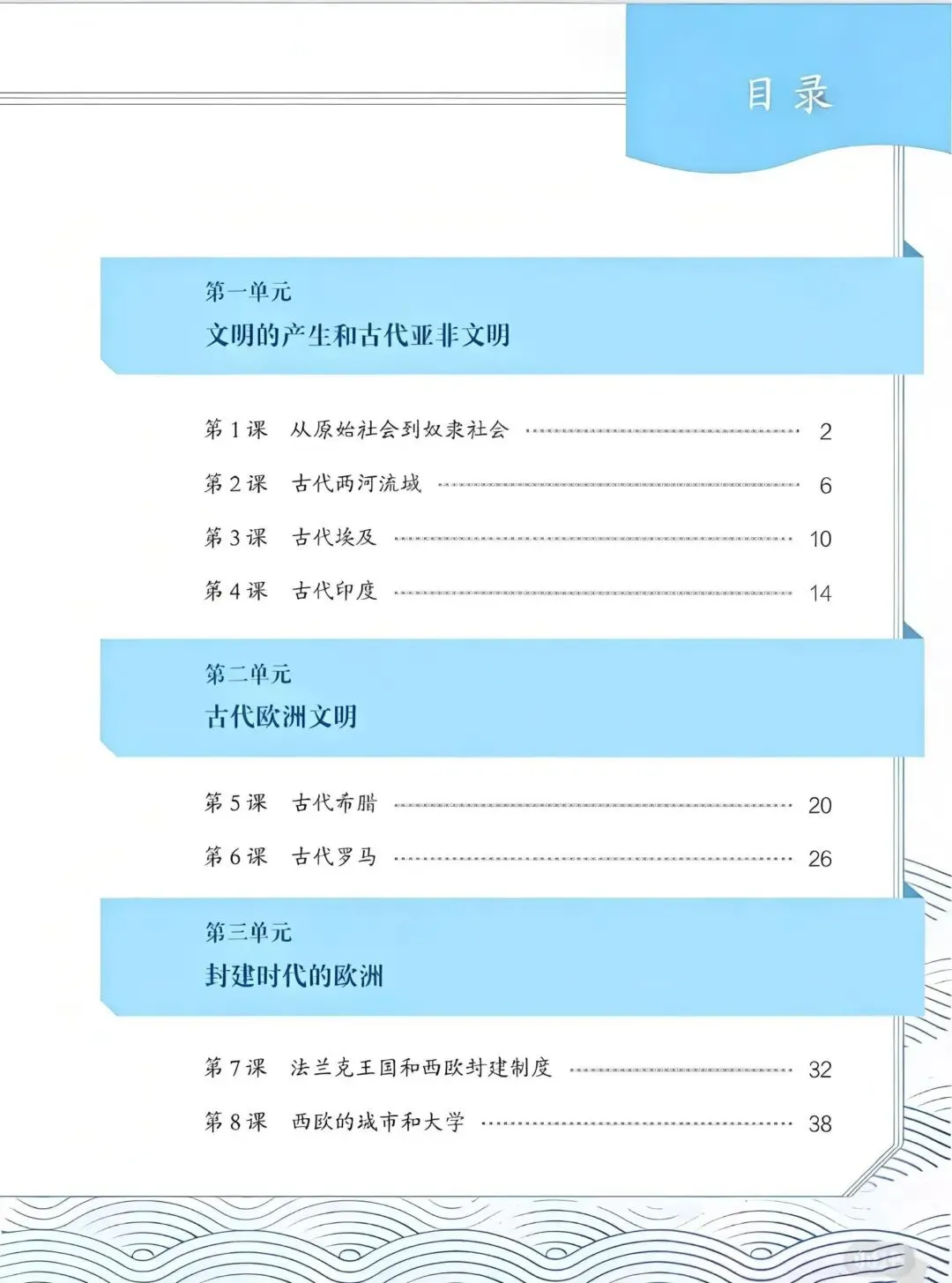 目录

第一单元
文明的产生和古代亚非文明

第1课 从原始社会到奴隶社会 2

第2课 古代两河流域 6

第3课 古代埃及 10

第4课 古代印度 14

第二单元
古代欧洲文明

第5课 古代希腊 20

第6课 古代罗马 26

第三单元
封建时代的欧洲

第7课 法兰克王国和西欧封建制度 32

第8课 西欧的城市和大学 38